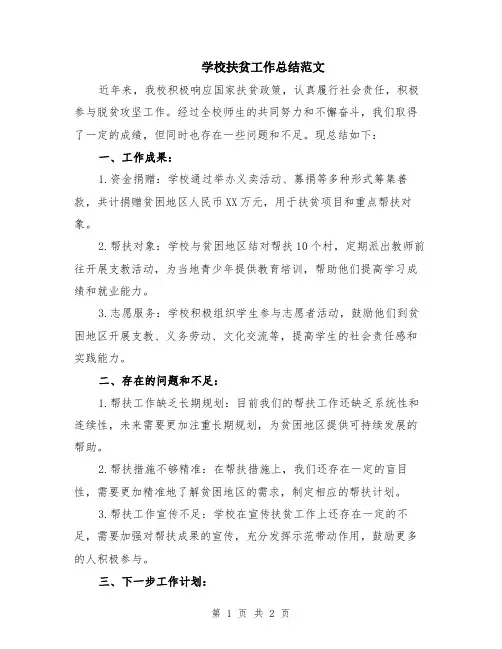 学校扶贫工作总结范文

近年来，我校积极响应国家扶贫政策，认真履行社会责任，积极参与脱贫攻坚工作。经过全校师生的共同努力和不懈奋斗，我们取得了一定的成绩，但同时也存在一些问题和不足。现总结如下：

一、工作成果：

1.资金捐赠：学校通过举办义卖活动、募捐等多种形式筹集善款，共计捐赠贫困地区人民币XX万元，用于扶贫项目和重点帮扶对象。

2.帮扶对象：学校与贫困地区结对帮扶10个村，定期派出教师前往开展支教活动，为当地青少年提供教育培训，帮助他们提高学习成绩和就业能力。

3.志愿服务：学校积极组织学生参与志愿者活动，鼓励他们到贫困地区开展支教、义务劳动、文化交流等，提高学生的社会责任感和实践能力。

二、存在的问题和不足：

1.帮扶工作缺乏长期规划：目前我们的帮扶工作还缺乏系统性和连续性，未来需要更加注重长期规划，为贫困地区提供可持续发展的帮助。

2.帮扶措施不够精准：在帮扶措施上，我们还存在一定的盲目性，需要更加精准地了解贫困地区的需求，制定相应的帮扶计划。

3.帮扶工作宣传不足：学校在宣传扶贫工作上还存在一定的不足，需要加强对帮扶成果的宣传，充分发挥示范带动作用，鼓励更多的人积极参与。

三、下一步工作计划：

第 1 页 共 2 页